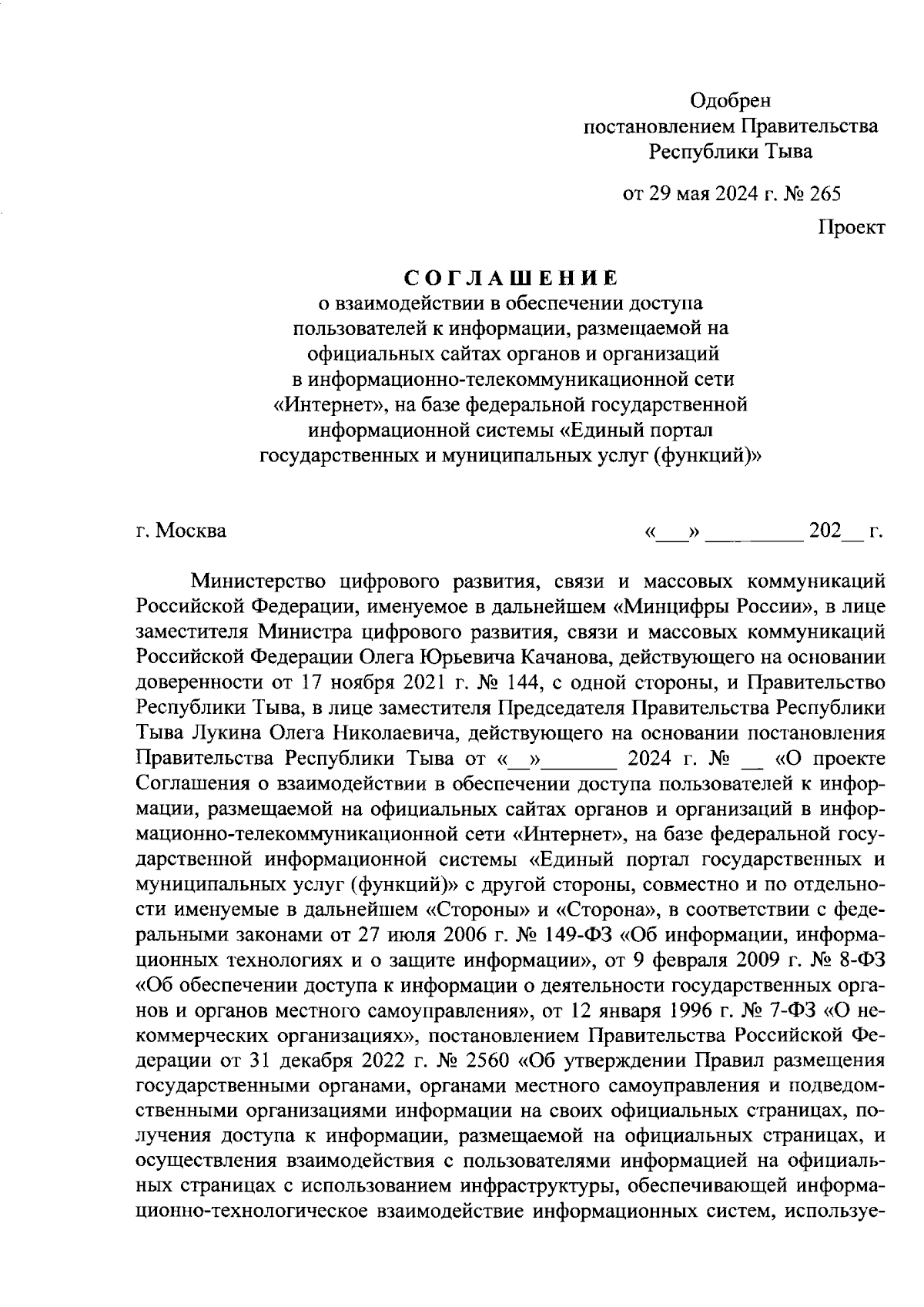 Одобрен
постановлением Правительства
Республики Тыва

от 29 мая 2024 г. № 265

Проект

СОГЛАШЕНИЕ
о взаимодействии в обеспечении доступа пользователей к информации, размещаемой на официальных сайтах органов и организаций в информационно-телекоммуникационной сети «Интернет», на базе федеральной государственной информационной системы «Единый портал государственных и муниципальных услуг (функций)»

г. Москва «___» _________ 202__ г.

Министерство цифрового развития, связи и массовых коммуникаций Российской Федерации, именуемое в дальнейшем «Минцифры России», в лице заместителя Министра цифрового развития, связи и массовых коммуникаций Российской Федерации Олега Юрьевича Качанова, действующего на основании доверенности от 17 ноября 2021 г. № 144, с одной стороны, и Правительство Республики Тыва, в лице заместителя Председателя Правительства Республики Тыва Лукина Олега Николаевича, действующего на основании постановления Правительства Республики Тыва от «__»_______ 2024 г. № __ «О проекте Соглашения о взаимодействии в обеспечении доступа пользователей к информации, размещаемой на официальных сайтах органов и организаций в информационно-телекоммуникационной сети «Интернет», на базе федеральной государственной информационной системы «Единый портал государственных и муниципальных услуг (функций)» с другой стороны, совместно и по отдельности именуемые в дальнейшем «Стороны» и «Сторона», в соответствии с федеральными законами от 27 июля 2006 г. № 149-ФЗ «Об информации, информационных технологиях и о защите информации», от 9 февраля 2009 г. № 8-ФЗ «Об обеспечении доступа к информации о деятельности государственных органов и органов местного самоуправления», от 12 января 1996 г. № 7-ФЗ «О некоммерческих организациях», постановлением Правительства Российской Федерации от 31 декабря 2022 г. № 2560 «Об утверждении Правил размещения государственными органами, органами местного самоуправления и подведомственными организациями информации на своих официальных страницах, получения доступа к информации, размещаемой на официальных страницах, и осуществления взаимодействия с пользователями информацией на официальных страницах с использованием инфраструктуры, обеспечивающей информационно-технологическое взаимодействие информационных систем, используе-